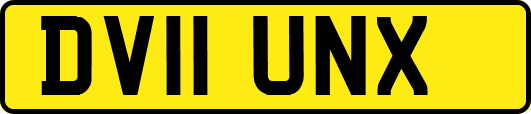 DV11 UNX